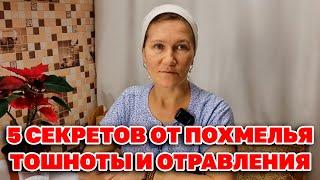 5 СЕКРЕТОВ ОТ ПОХМЕЛЬЯ ТОШНОТЫ И ОТРАВЛЕНИЯ